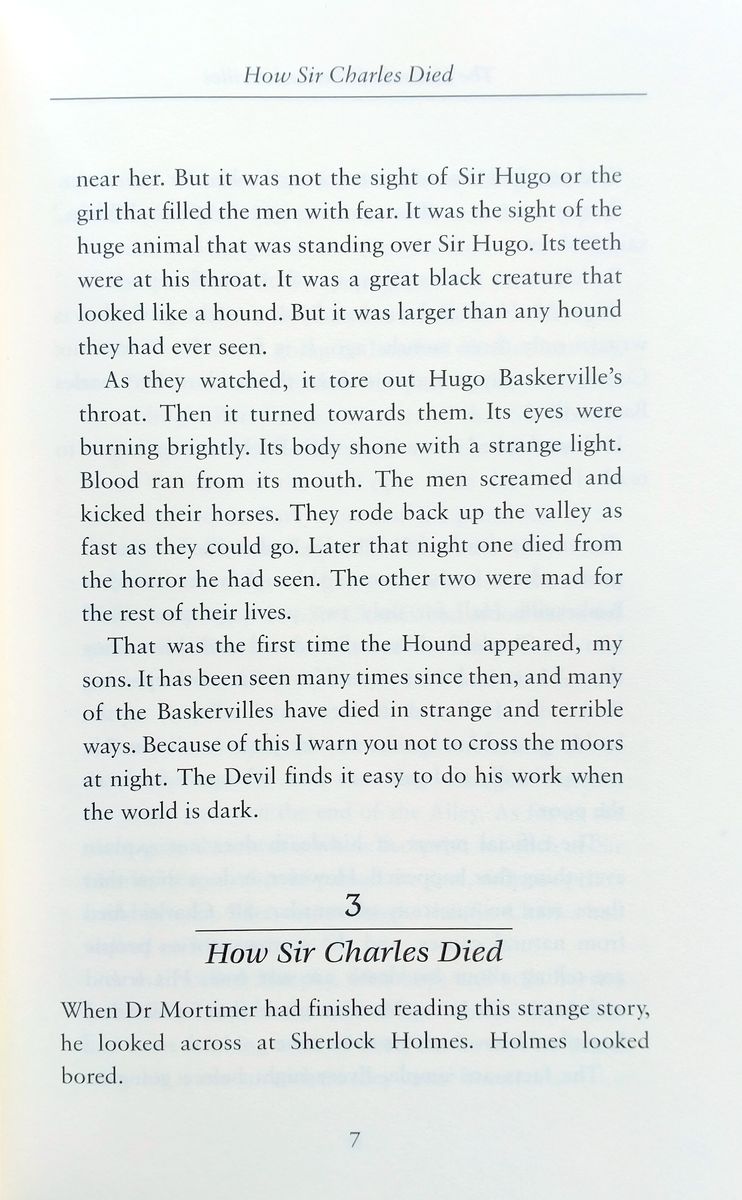 How Sir Charles Died

near her. But it was not the sight of Sir Hugo or the girl that filled the men with fear. It was the sight of the huge animal that was standing over Sir Hugo. Its teeth were at his throat. It was a great black creature that looked like a hound. But it was larger than any hound they had ever seen.

As they watched, it tore out Hugo Baskerville's throat. Then it turned towards them. Its eyes were burning brightly. Its body shone with a strange light. Blood ran from its mouth. The men screamed and kicked their horses. They rode back up the valley as fast as they could go. Later that night one died from the horror he had seen. The other two were mad for the rest of their lives.

That was the first time the Hound appeared, my sons. It has been seen many times since then, and many of the Baskervilles have died in strange and terrible ways. Because of this I warn you not to cross the moors at night. The Devil finds it easy to do his work when the world is dark.

3
How Sir Charles Died

When Dr Mortimer had finished reading this strange story, he looked across at Sherlock Holmes. Holmes looked bored.

7